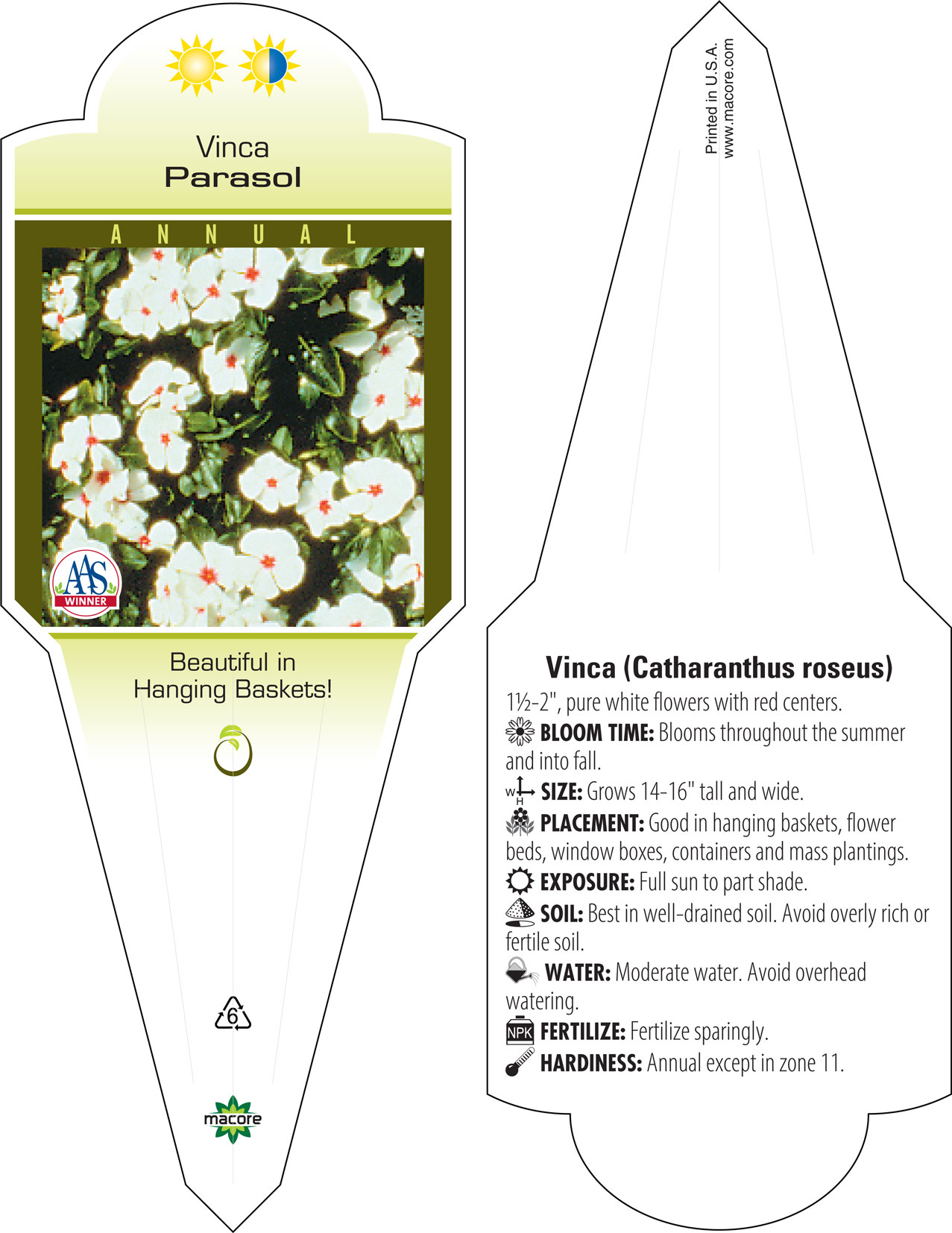 Vinca
Parasol

ANNUAL

AAS
WINNER

Beautiful in Hanging Baskets!

6

macore

Printed in U.S.A.
www.macore.com

Vinca (Catharanthus roseus)
1½-2", pure white flowers with red centers.
BLOOM TIME: Blooms throughout the summer and into fall.
W H SIZE: Grows 14-16" tall and wide.
PLACEMENT: Good in hanging baskets, flower beds, window boxes, containers and mass plantings.
EXPOSURE: Full sun to part shade.
SOIL: Best in well-drained soil. Avoid overly rich or fertile soil.
WATER: Moderate water. Avoid overhead watering.
NPK FERTILIZE: Fertilize sparingly.
HARDINESS: Annual except in zone 11.